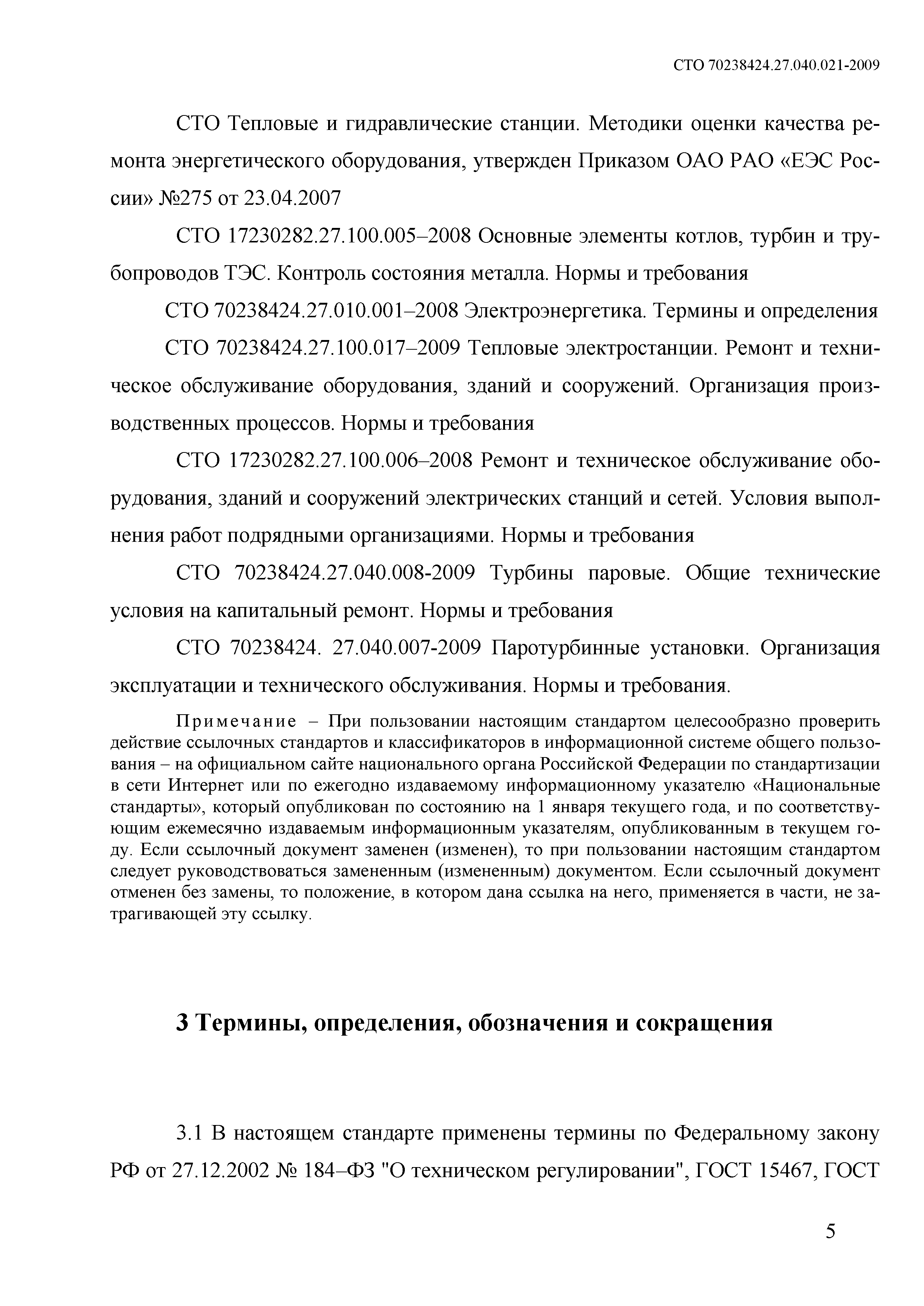 СТО 70238424.27.040.021-2009

СТО Тепловые и гидравлические станции. Методики оценки качества ремонта энергетического оборудования, утвержден Приказом ОАО РАО «ЕЭС России» №275 от 23.04.2007

СТО 17230282.27.100.005–2008 Основные элементы котлов, турбин и трубопроводов ТЭС. Контроль состояния металла. Нормы и требования

СТО 70238424.27.010.001–2008 Электроэнергетика. Термины и определения

СТО 70238424.27.100.017–2009 Тепловые электростанции. Ремонт и техническое обслуживание оборудования, зданий и сооружений. Организация производственных процессов. Нормы и требования

СТО 17230282.27.100.006–2008 Ремонт и техническое обслуживание оборудования, зданий и сооружений электрических станций и сетей. Условия выполнения работ подрядными организациями. Нормы и требования

СТО 70238424.27.040.008-2009 Турбины паровые. Общие технические условия на капитальный ремонт. Нормы и требования

СТО 70238424. 27.040.007-2009 Паротурбинные установки. Организация эксплуатации и технического обслуживания. Нормы и требования.

Примечание – При пользовании настоящим стандартом целесообразно проверить действие ссылочных стандартов и классификаторов в информационной системе общего пользования – на официальном сайте национального органа Российской Федерации по стандартизации в сети Интернет или по ежегодно издаваемому информационному указателю «Национальные стандарты», который опубликован по состоянию на 1 января текущего года, и по соответствующим ежемесячно издаваемым информационным указателям, опубликованным в текущем году. Если ссылочный документ заменен (изменен), то при пользовании настоящим стандартом следует руководствоваться замененным (измененным) документом. Если ссылочный документ отменен без замены, то положение, в котором дана ссылка на него, применяется в части, не затрагивающей эту ссылку.

3 Термины, определения, обозначения и сокращения

3.1 В настоящем стандарте применены термины по Федеральному закону РФ от 27.12.2002 № 184–ФЗ "О техническом регулировании", ГОСТ 15467, ГОСТ

5